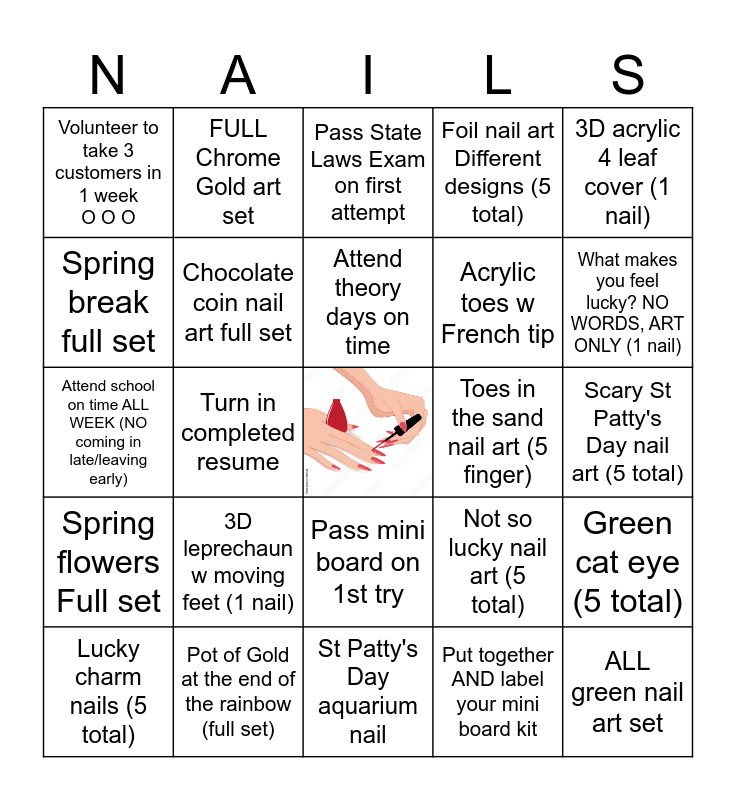 | N | A | I | L | S |
|---|---|---|---|---|
| Volunteer to take 3 customers in 1 week O O O | FULL Chrome Gold art set | Pass State Laws Exam on first attempt | Foil nail art Different designs (5 total) | 3D acrylic 4 leaf cover (1 nail) |
| Spring break full set | Chocolate coin nail art full set | Attend theory days on time | Acrylic toes w French tip | What makes you feel lucky? NO WORDS, ART ONLY (1 nail) |
| Attend school on time ALL WEEK (NO coming in late/leaving early) | Turn in completed resume | | Toes in the sand nail art (5 finger) | Scary St Patty's Day nail art (5 total) |
| Spring flowers Full set | 3D leprechaun w moving feet (1 nail) | Pass mini board on 1st try | Not so lucky nail art (5 total) | Green cat eye (5 total) |
| Lucky charm nails (5 total) | Pot of Gold at the end of the rainbow (full set) | St Patty's Day aquarium nail | Put together AND label your mini board kit | ALL green nail art set |